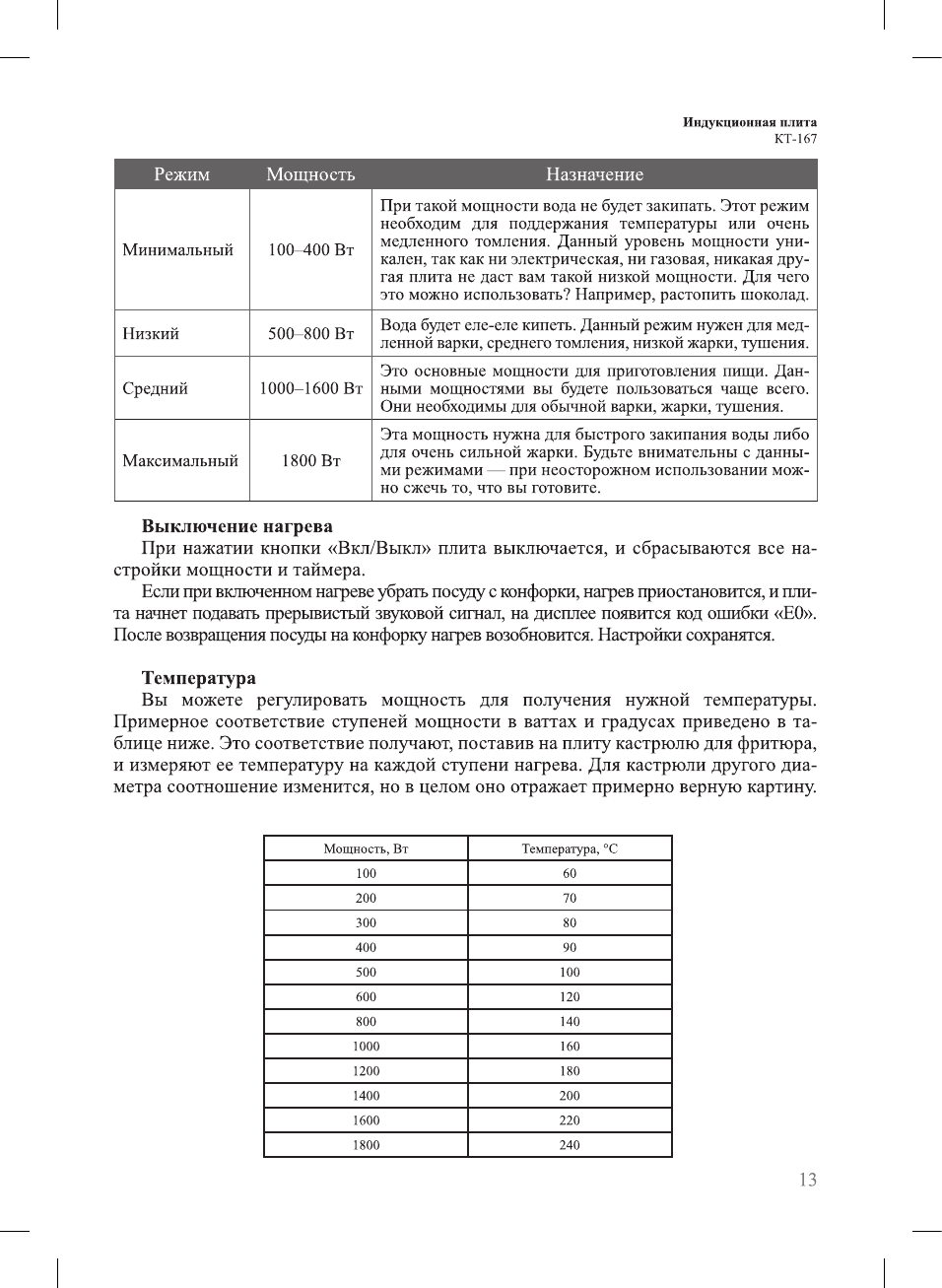 Индукционная плита
КТ-167

| Режим | Мощность | Назначение |
|---|---|---|
| Минимальный | 100–400 Вт | При такой мощности вода не будет закипать. Этот режим необходим для поддержания температуры или очень медленного томления. Данный уровень мощности уникален, так как ни электрическая, ни газовая, никакая другая плита не даст вам такой низкой мощности. Для чего это можно использовать? Например, растопить шоколад. |
| Низкий | 500–800 Вт | Вода будет еле-еле кипеть. Данный режим нужен для медленной варки, среднего томления, низкой жарки, тушения. |
| Средний | 1000–1600 Вт | Это основные мощности для приготовления пищи. Данными мощностями вы будете пользоваться чаще всего. Они необходимы для обычной варки, жарки, тушения. |
| Максимальный | 1800 Вт | Эта мощность нужна для быстрого закипания воды либо для очень сильной жарки. Будьте внимательны с данными режимами — при неосторожном использовании можно сжечь то, что вы готовите. |

Выключение нагрева
При нажатии кнопки «Вкл/Выкл» плита выключается, и сбрасываются все настройки мощности и таймера.
Если при включенном нагреве убрать посуду с конфорки, нагрев приостановится, и плита начнет подавать прерывистый звуковой сигнал, на дисплее появится код ошибки «E0». После возвращения посуды на конфорку нагрев возобновится. Настройки сохранятся.

Температура
Вы можете регулировать мощность для получения нужной температуры. Примерное соответствие ступеней мощности в ваттах и градусах приведено в таблице ниже. Это соответствие получают, поставив на плиту кастрюлю для фритюра, и измеряют ее температуру на каждой ступени нагрева. Для кастрюли другого диаметра соотношение изменится, но в целом оно отражает примерно верную картину.

| Мощность, Вт | Температура, °C |
|---|---|
| 100 | 60 |
| 200 | 70 |
| 300 | 80 |
| 400 | 90 |
| 500 | 100 |
| 600 | 120 |
| 800 | 140 |
| 1000 | 160 |
| 1200 | 180 |
| 1400 | 200 |
| 1600 | 220 |
| 1800 | 240 |

13